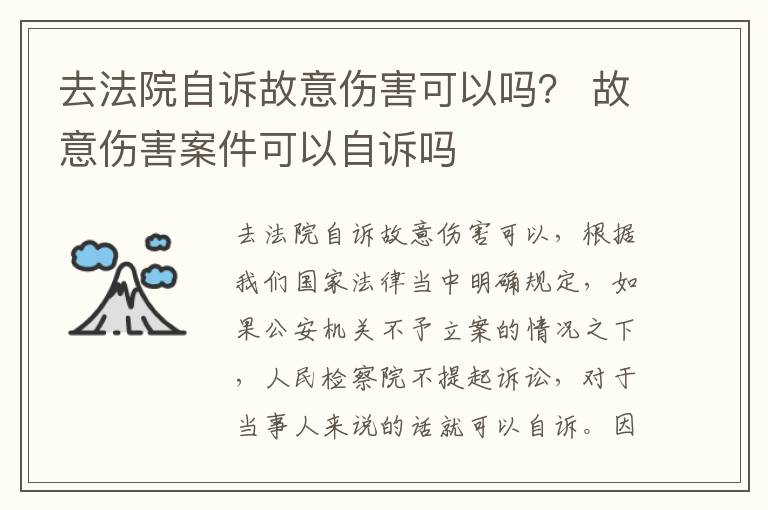 去法院自诉故意伤害可以吗？ 故意伤害案件可以自诉吗

去法院自诉故意伤害可以，根据我们国家法律当中明确规定，如果公安机关不予立案的情况之下，人民检察院不提起诉讼，对于当事人来说的话就可以自诉。因